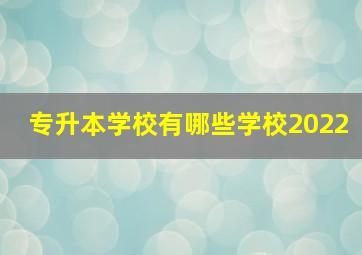 专升本学校有哪些学校2022